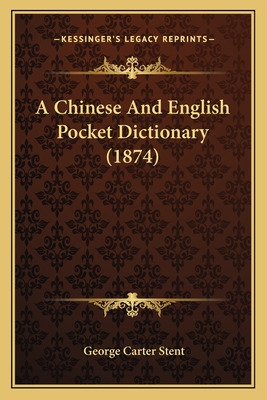 —KESSINGER'S LEGACY REPRINTS—

A Chinese And English Pocket Dictionary (1874)

George Carter Stent